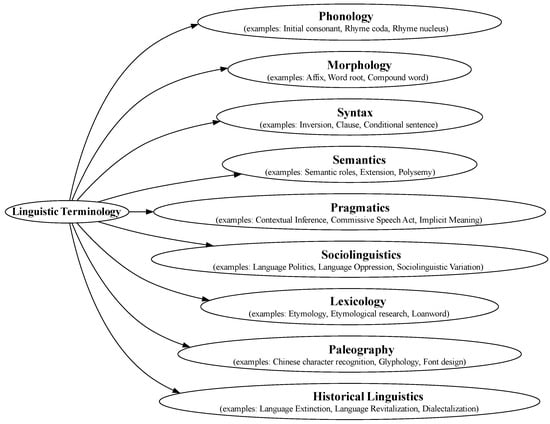 Linguistic Terminology

Phonology
(examples: Initial consonant, Rhyme coda, Rhyme nucleus)

Morphology
(examples: Affix, Word root, Compound word)

Syntax
(examples: Inversion, Clause, Conditional sentence)

Semantics
(examples: Semantic roles, Extension, Polysemy)

Pragmatics
(examples: Contextual Inference, Commissive Speech Act, Implicit Meaning)

Sociolinguistics
(examples: Language Politics, Language Oppression, Sociolinguistic Variation)

Lexicology
(examples: Etymology, Etymological research, Loanword)

Paleography
(examples: Chinese character recognition, Glyphology, Font design)

Historical Linguistics
(examples: Language Extinction, Language Revitalization, Dialectalization)